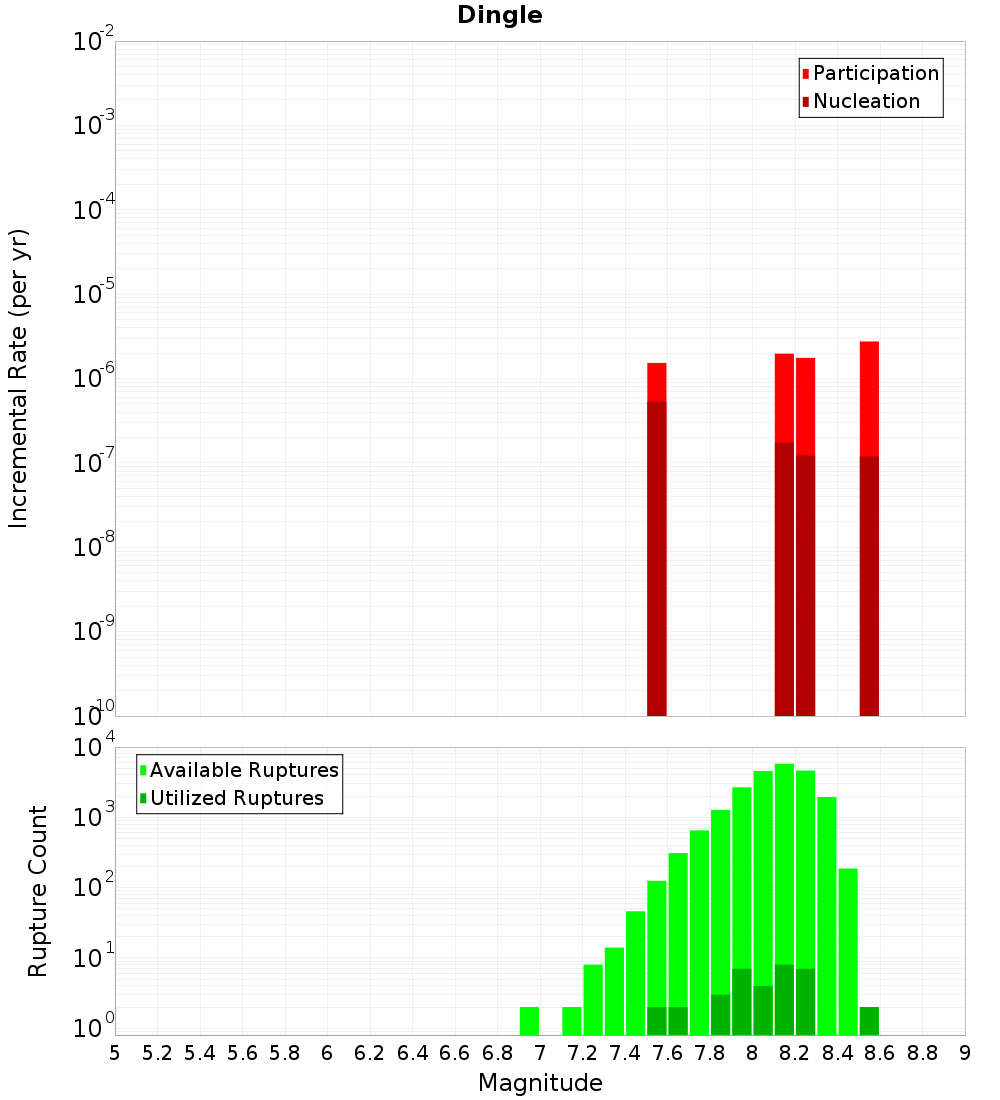 Dingle

Participation
Nucleation

Incremental Rate (per yr)

$10^{-2}$
$10^{-3}$
$10^{-4}$
$10^{-5}$
$10^{-6}$
$10^{-7}$
$10^{-8}$
$10^{-9}$
$10^{-10}$

Available Ruptures
Utilized Ruptures

Rupture Count

$10^{4}$
$10^{3}$
$10^{2}$
$10^{1}$
$10^{0}$

5 5.2 5.4 5.6 5.8 6 6.2 6.4 6.6 6.8 7 7.2 7.4 7.6 7.8 8 8.2 8.4 8.6 8.8 9

Magnitude